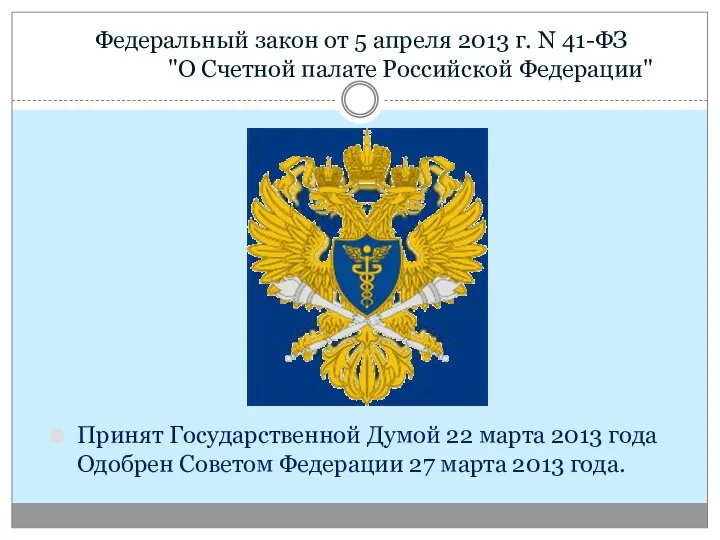 Федеральный закон от 5 апреля 2013 г. N 41-ФЗ
"О Счетной палате Российской Федерации"

Принят Государственной Думой 22 марта 2013 года
Одобрен Советом Федерации 27 марта 2013 года.